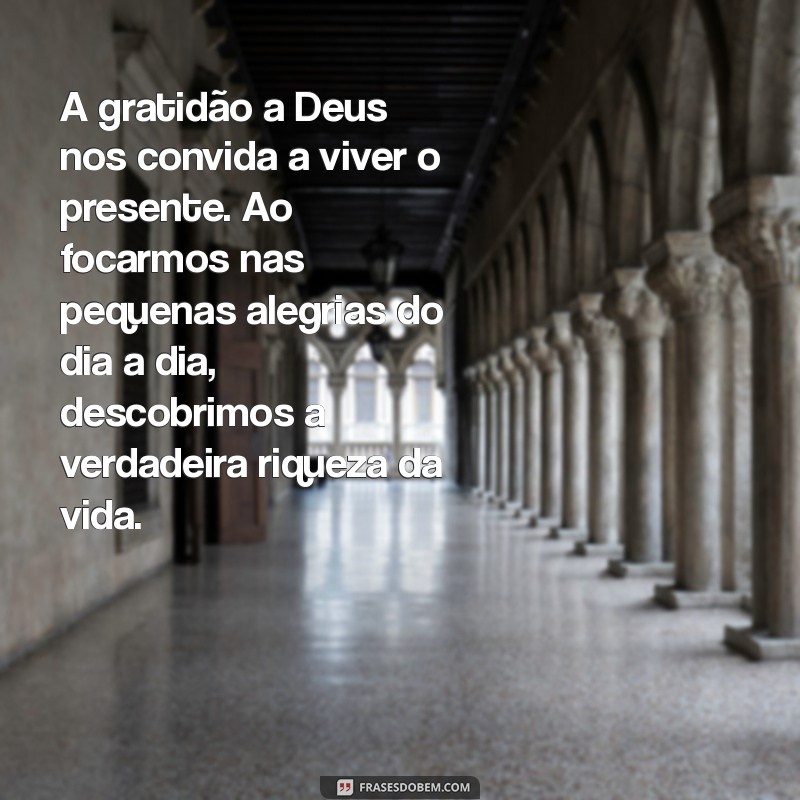 A gratidão a Deus nos convida a viver o presente. Ao focarmos nas pequenas alegrias do dia a dia, descobrimos a verdadeira riqueza da vida.

FRASESDOBEM.COM